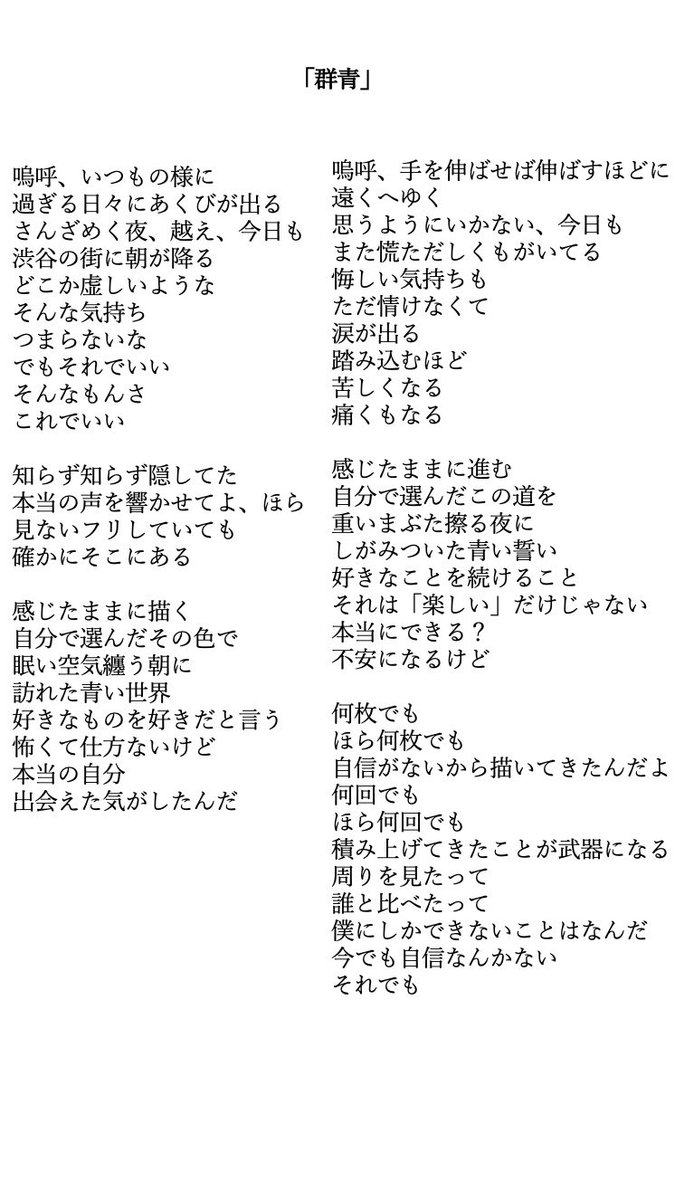 「群青」

嗚呼、いつもの様に
過ぎる日々にあくびが出る
さんざめく夜、越え、今日も
渋谷の街に朝が降る
どこか虚しいような
そんな気持ち
つまらないな
でもそれでいい
そんなもんさ
これでいい

知らず知らず隠してた
本当の声を響かせてよ、ほら
見ないフリしていても
確かにそこにある

感じたままに描く
自分で選んだその色で
眠い空気纏う朝に
訪れた青い世界
好きなものを好きだと言う
怖くて仕方ないけど
本当の自分
出会えた気がしたんだ

嗚呼、手を伸ばせば伸ばすほどに
遠くへゆく
思うようにいかない、今日も
また慌ただしくもがいてる
悔しい気持ちも
ただ情けなくて
涙が出る
踏み込むほど
苦しくなる
痛くもなる

感じたままに進む
自分で選んだこの道を
重いまぶた擦る夜に
しがみついた青い誓い
好きなことを続けること
それは「楽しい」だけじゃない
本当にできる？
不安になるけど

何枚でも
ほら何枚でも
自信がないから描いてきたんだよ
何回でも
ほら何回でも
積み上げてきたことが武器になる
周りを見たって
誰と比べたって
僕にしかできないことはなんだ
今でも自信なんかない
それでも